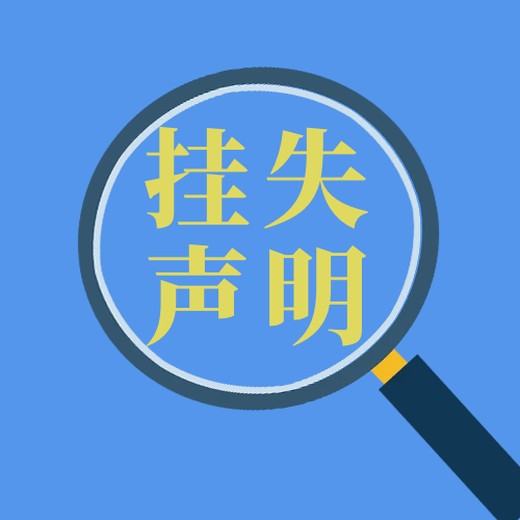 挂失
声明